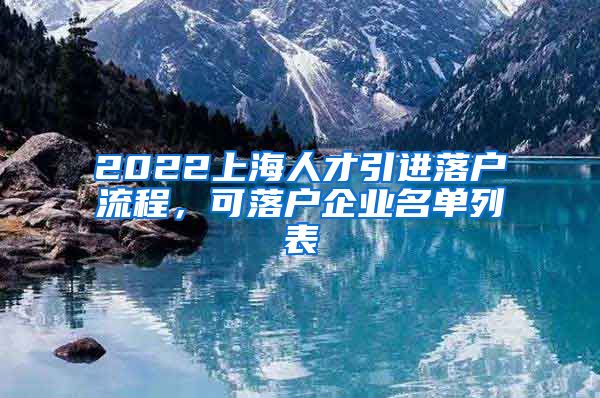 2022上海人才引进落户流程，可落户企业名单列表